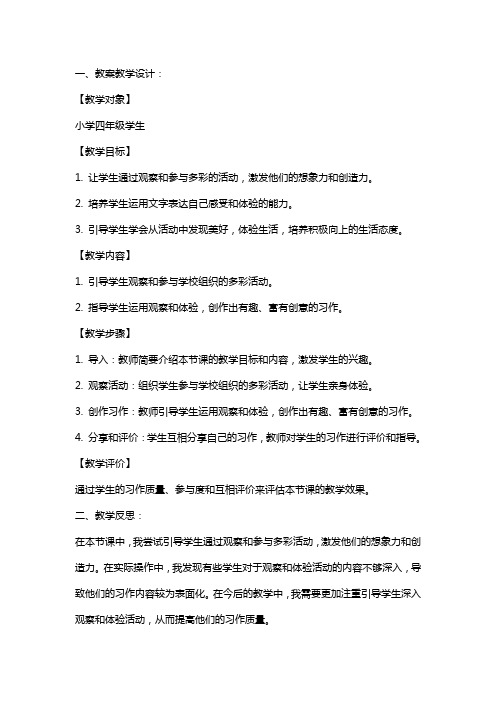 一、教案教学设计：

【教学对象】

小学四年级学生

【教学目标】

1. 让学生通过观察和参与多彩的活动，激发他们的想象力和创造力。

2. 培养学生运用文字表达自己感受和体验的能力。

3. 引导学生学会从活动中发现美好，体验生活，培养积极向上的生活态度。

【教学内容】

1. 引导学生观察和参与学校组织的多彩活动。

2. 指导学生运用观察和体验，创作出有趣、富有创意的习作。

【教学步骤】

1. 导入：教师简要介绍本节课的教学目标和内容，激发学生的兴趣。

2. 观察活动：组织学生参与学校组织的多彩活动，让学生亲身体验。

3. 创作习作：教师引导学生运用观察和体验，创作出有趣、富有创意的习作。

4. 分享和评价：学生互相分享自己的习作，教师对学生的习作进行评价和指导。

【教学评价】

通过学生的习作质量、参与度和互相评价来评估本节课的教学效果。

二、教学反思：

在本节课中，我尝试引导学生通过观察和参与多彩活动，激发他们的想象力和创造力。在实际操作中，我发现有些学生对于观察和体验活动的内容不够深入，导致他们的习作内容较为表面化。在今后的教学中，我需要更加注重引导学生深入观察和体验活动，从而提高他们的习作质量。